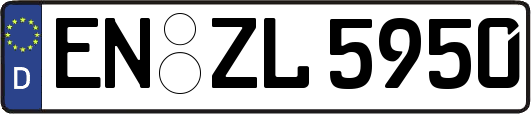 D
EN ZL 5950